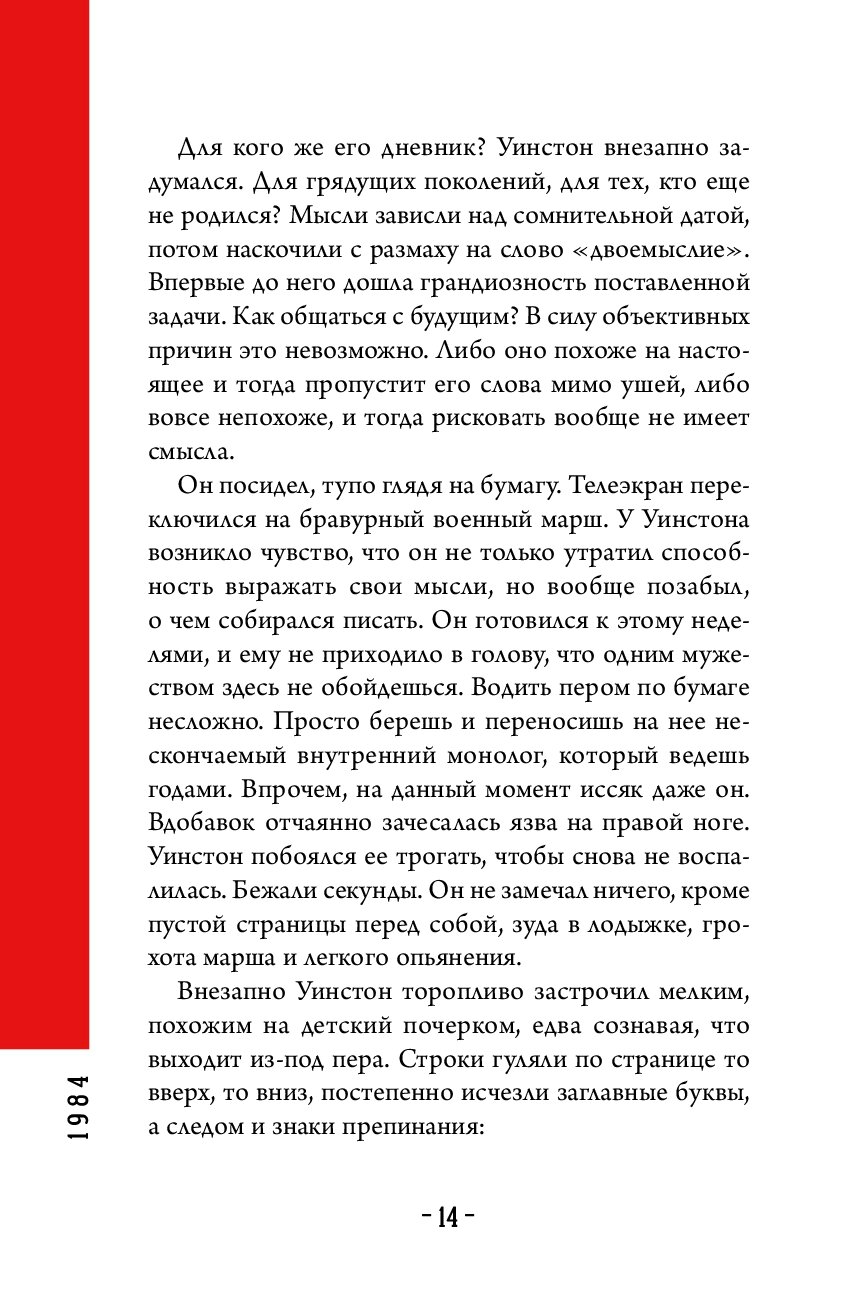 Для кого же его дневник? Уинстон внезапно задумался. Для грядущих поколений, для тех, кто еще не родился? Мысли зависли над сомнительной датой, потом наскочили с размаху на слово «двоемыслие». Впервые до него дошла грандиозность поставленной задачи. Как общаться с будущим? В силу объективных причин это невозможно. Либо оно похоже на настоящее и тогда пропустит его слова мимо ушей, либо вовсе непохоже, и тогда рисковать вообще не имеет смысла.

Он посидел, тупо глядя на бумагу. Телеэкран переключился на бравурный военный марш. У Уинстона возникло чувство, что он не только утратил способность выражать свои мысли, но вообще позабыл, о чем собирался писать. Он готовился к этому неделями, и ему не приходило в голову, что одним мужеством здесь не обойдешься. Водить пером по бумаге несложно. Просто берешь и переносишь на нее нескончаемый внутренний монолог, который ведешь годами. Впрочем, на данный момент иссяк даже он. Вдобавок отчаянно зачесалась язва на правой ноге. Уинстон побоялся ее трогать, чтобы снова не воспалилась. Бежали секунды. Он не замечал ничего, кроме пустой страницы перед собой, зуда в лодыжке, грохота марша и легкого опьянения.

Внезапно Уинстон торопливо застрочил мелким, похожим на детский почерком, едва сознавая, что выходит из-под пера. Строки гуляли по странице то вверх, то вниз, постепенно исчезли заглавные буквы, а следом и знаки препинания:

1984

- 14 -